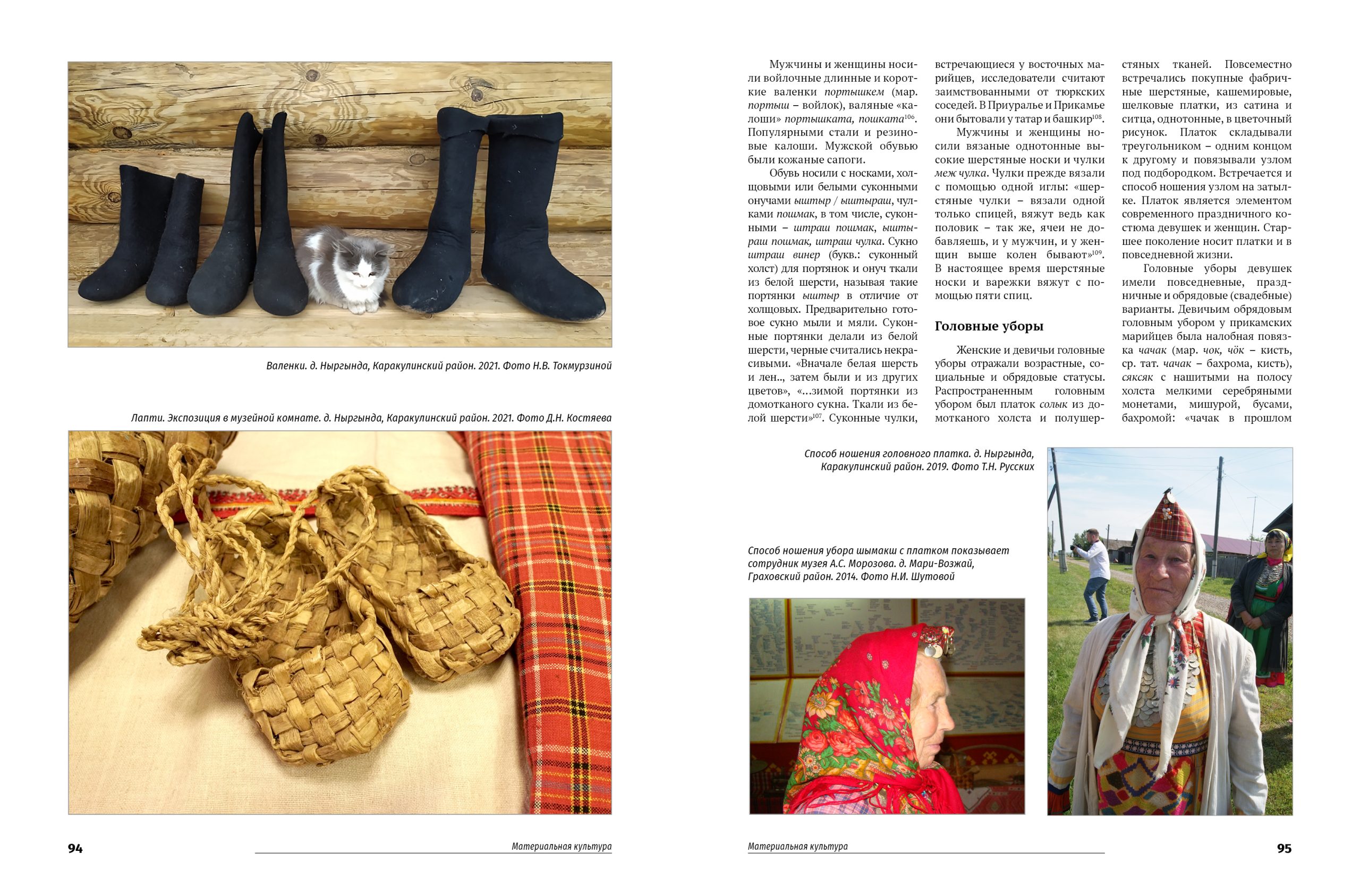 Валенки. д. Ныргында, Каракулинский район. 2021. Фото Н.В. Токмурзиной

Лапти. Экспозиция в музейной комнате. д. Ныргында, Каракулинский район. 2021. Фото Д.Н. Костяева

94

Материальная культура

Мужчины и женщины носили войлочные длинные и короткие валенки портышкем (мар. портыш – войлок), валяные «калоши» портышката, пошката$^{106}$. Популярными стали и резиновые калоши. Мужской обувью были кожаные сапоги.

Обувь носили с носками, холщовыми или белыми суконными онучами ыштыр / ыштыраш, чулками пошмак, в том числе, суконными – штраш пошмак, ыштыраш пошмак, штраш чулка. Сукно штраш винер (букв.: суконный холст) для портянок и онуч ткали из белой шерсти, называя такие портянки ыштыр в отличие от холщовых. Предварительно готовое сукно мыли и мяли. Суконные портянки делали из белой шерсти, черные считались некрасивыми. «Вначале белая шерсть и лен.., затем были и из других цветов», «...зимой портянки из домотканого сукна. Ткали из белой шерсти»$^{107}$. Суконные чулки, встречающиеся у восточных марийцев, исследователи считают заимствованными от тюркских соседей. В Приуралье и Прикамье они бытовали у татар и башкир$^{108}$.

Мужчины и женщины носили вязаные однотонные высокие шерстяные носки и чулки меж чулка. Чулки прежде вязали с помощью одной иглы: «шерстяные чулки – вязали одной только спицей, вяжут ведь как половик – так же, ячеи не добавляешь, и у мужчин, и у женщин выше колен бывают»$^{109}$. В настоящее время шерстяные носки и варежки вяжут с помощью пяти спиц.

Головные уборы

Женские и девичьи головные уборы отражали возрастные, социальные и обрядовые статусы. Распространенным головным убором был платок солык из домотканого холста и полушерстяных тканей. Повсеместно встречались покупные фабричные шерстяные, кашемировые, шелковые платки, из сатина и ситца, однотонные, в цветочный рисунок. Платок складывали треугольником – одним концом к другому и повязывали узлом под подбородком. Встречается и способ ношения узлом на затылке. Платок является элементом современного праздничного костюма девушек и женщин. Старшее поколение носит платки и в повседневной жизни.

Головные уборы девушек имели повседневные, праздничные и обрядовые (свадебные) варианты. Девичьим обрядовым головным убором у прикамских марийцев была налобная повязка чачак (мар. чок, чӧк – кисть, ср. тат. чачак – бахрома, кисть), сяксяк с нашитыми на полосу холста мелкими серебряными монетами, мишурой, бусами, бахромой: «чачак в прошлом

Способ ношения головного платка. д. Ныргында, Каракулинский район. 2019. Фото Т.Н. Русских

Способ ношения убора шымакш с платком показывает сотрудник музея А.С. Морозова. д. Мари-Возжай, Граховский район. 2014. Фото Н.И. Шутовой

Материальная культура

95